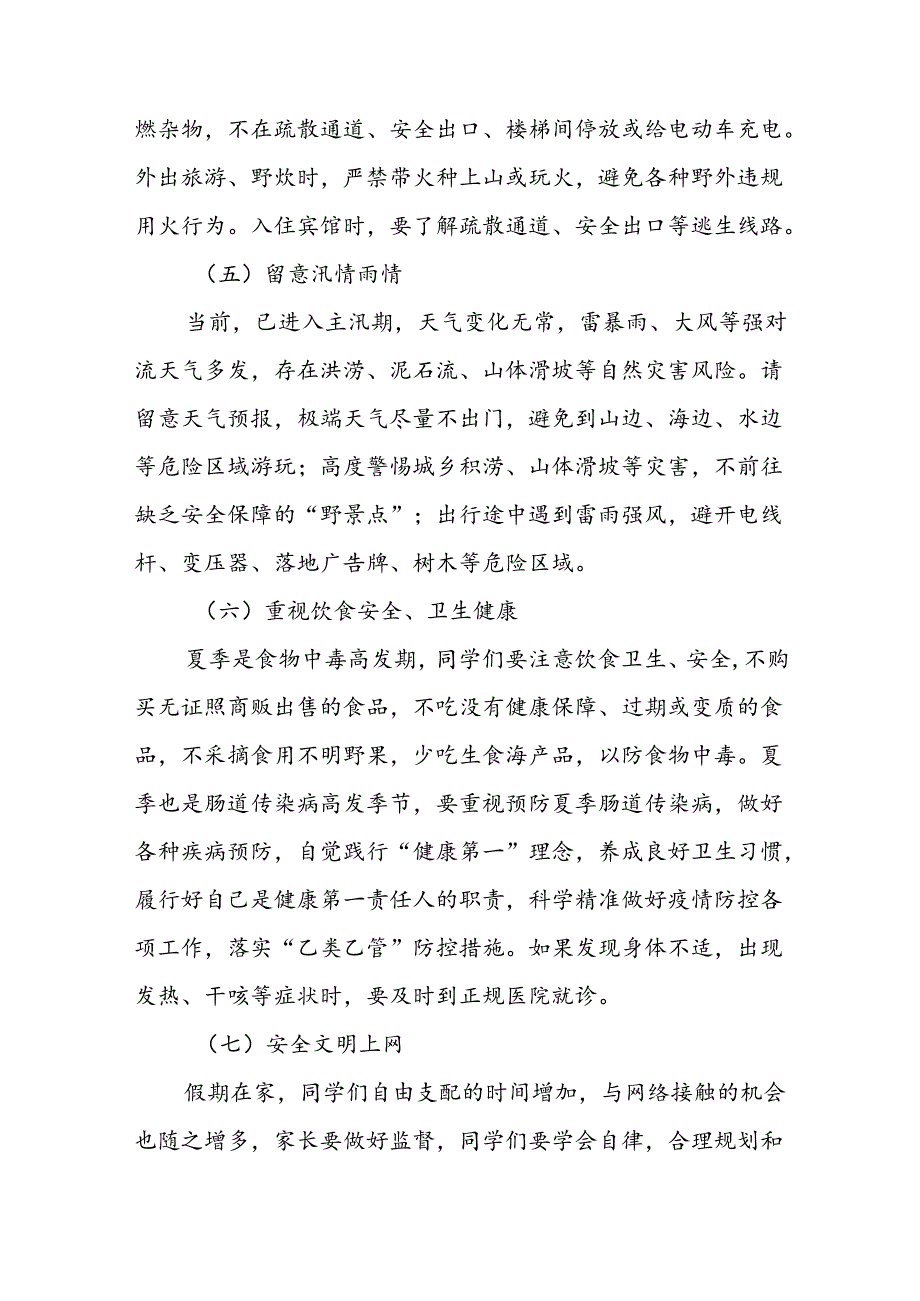 燃杂物，不在疏散通道、安全出口、楼梯间停放或给电动车充电。外出旅游、野炊时，严禁带火种上山或玩火，避免各种野外违规用火行为。入住宾馆时，要了解疏散通道、安全出口等逃生线路。

（五）留意汛情雨情

当前，已进入主汛期，天气变化无常，雷暴雨、大风等强对流天气多发，存在洪涝、泥石流、山体滑坡等自然灾害风险。请留意天气预报，极端天气尽量不出门，避免到山边、海边、水边等危险区域游玩；高度警惕城乡积涝、山体滑坡等灾害，不前往缺乏安全保障的“野景点”；出行途中遇到雷雨强风，避开电线杆、变压器、落地广告牌、树木等危险区域。

（六）重视饮食安全、卫生健康

夏季是食物中毒高发期，同学们要注意饮食卫生、安全，不购买无证照商贩出售的食品，不吃没有健康保障、过期或变质的食品，不采摘食用不明野果，少吃生食海产品，以防食物中毒。夏季也是肠道传染病高发季节，要重视预防夏季肠道传染病，做好各种疾病预防，自觉践行“健康第一”理念，养成良好卫生习惯，履行好自己是健康第一责任人的职责，科学精准做好疫情防控各项工作，落实“乙类乙管”防控措施。如果发现身体不适，出现发热、干咳等症状时，要及时到正规医院就诊。

（七）安全文明上网

假期在家，同学们自由支配的时间增加，与网络接触的机会也随之增多，家长要做好监督，同学们要学会自律，合理规划和